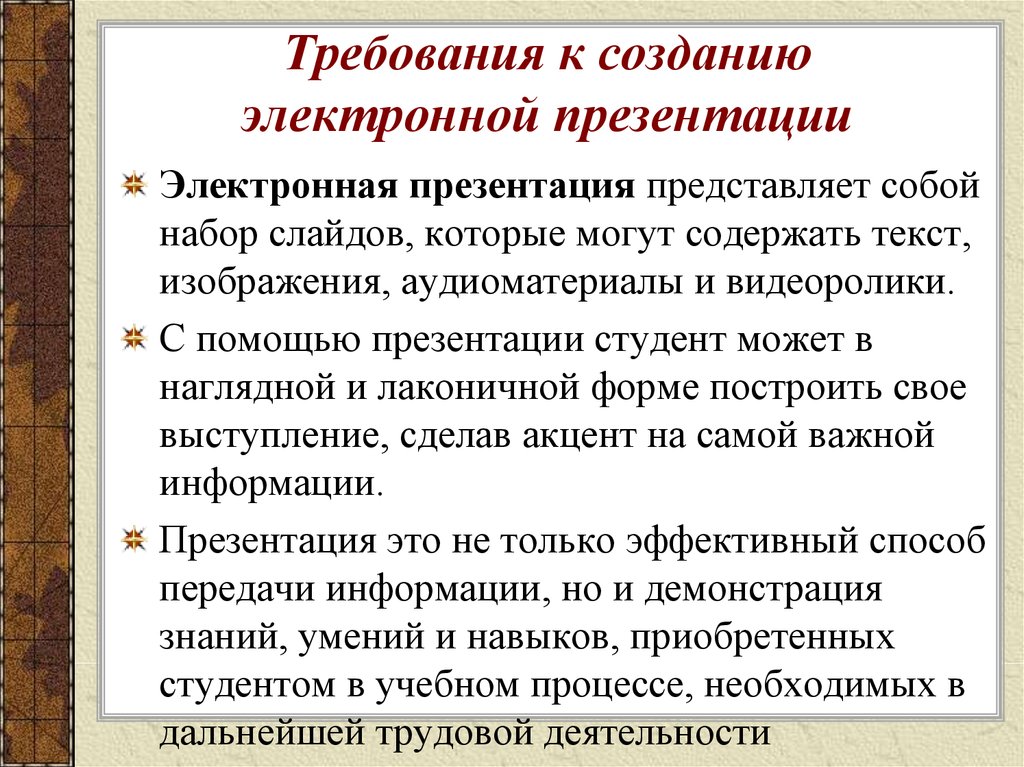 Требования к созданию электронной презентации

Электронная презентация представляет собой набор слайдов, которые могут содержать текст, изображения, аудиоматериалы и видеоролики.

С помощью презентации студент может в наглядной и лаконичной форме построить свое выступление, сделав акцент на самой важной информации.

Презентация это не только эффективный способ передачи информации, но и демонстрация знаний, умений и навыков, приобретенных студентом в учебном процессе, необходимых в дальнейшей трудовой деятельности